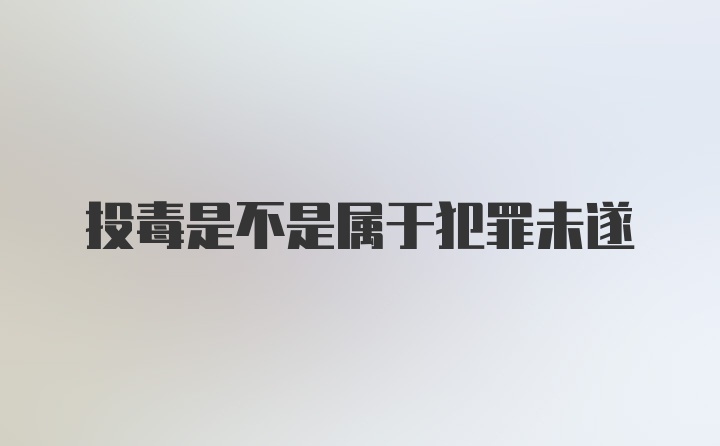 投毒是不是属于犯罪未遂